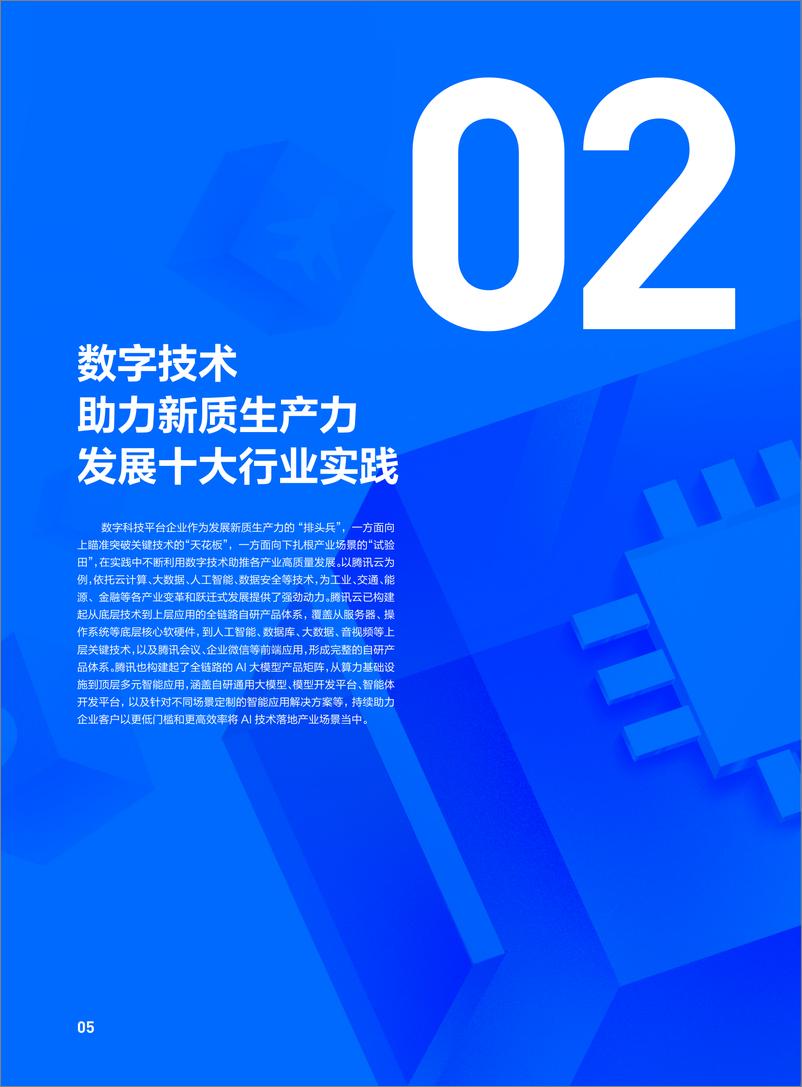 02

数字技术
助力新质生产力
发展十大行业实践

数字科技平台企业作为发展新质生产力的“排头兵”，一方面向上瞄准突破关键技术的“天花板”，一方面向下扎根产业场景的“试验田”，在实践中不断利用数字技术助推各产业高质量发展。以腾讯云为例，依托云计算、大数据、人工智能、数据安全等技术，为工业、交通、能源、金融等各产业变革和跃迁式发展提供了强劲动力。腾讯云已构建起从底层技术到上层应用的全链路自研产品体系，覆盖从服务器、操作系统等底层核心软硬件，到人工智能、数据库、大数据、音视频等上层关键技术，以及腾讯会议、企业微信等前端应用，形成完整的自研产品体系。腾讯也构建起了全链路的 AI 大模型产品矩阵，从算力基础设施到顶层多元智能应用，涵盖自研通用大模型、模型开发平台、智能体开发平台，以及针对不同场景定制的智能应用解决方案等，持续助力企业客户以更低门槛和更高效率将 AI 技术落地产业场景当中。

05